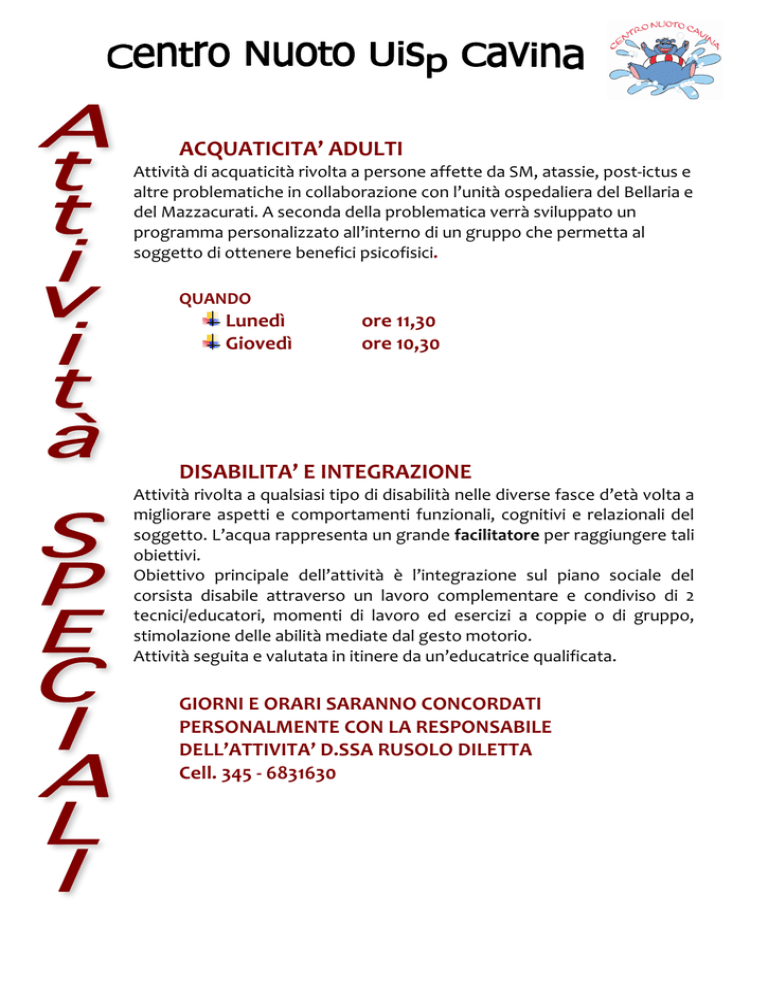 Centro Nuoto Uisp Cavina

CENTRO NUOTO CAVINA

Attività SPECIALI

ACQUATICITA' ADULTI

Attività di acquaticità rivolta a persone affette da SM, atassie, post-ictus e altre problematiche in collaborazione con l'unità ospedaliera del Bellaria e del Mazzacurati. A seconda della problematica verrà sviluppato un programma personalizzato all'interno di un gruppo che permetta al soggetto di ottenere benefici psicofisici.

QUANDO
Lunedì ore 11,30
Giovedì ore 10,30

DISABILITA' E INTEGRAZIONE

Attività rivolta a qualsiasi tipo di disabilità nelle diverse fasce d'età volta a migliorare aspetti e comportamenti funzionali, cognitivi e relazionali del soggetto. L'acqua rappresenta un grande facilitatore per raggiungere tali obiettivi.
Obiettivo principale dell'attività è l'integrazione sul piano sociale del corsista disabile attraverso un lavoro complementare e condiviso di 2 tecnici/educatori, momenti di lavoro ed esercizi a coppie o di gruppo, stimolazione delle abilità mediate dal gesto motorio.
Attività seguita e valutata in itinere da un'educatrice qualificata.

GIORNI E ORARI SARANNO CONCORDATI PERSONALMENTE CON LA RESPONSABILE DELL'ATTIVITA' D.SSA RUSOLO DILETTA
Cell. 345 - 6831630